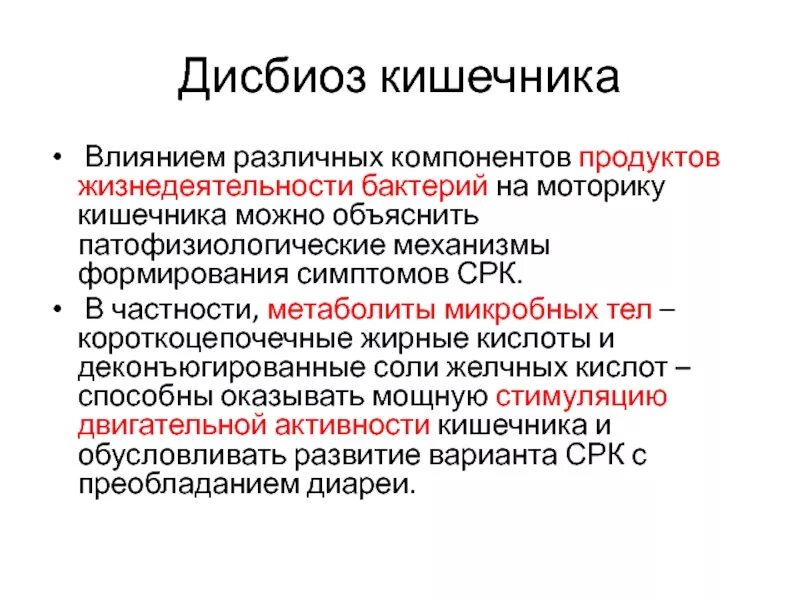 Дисбиоз кишечника

• Влиянием различных компонентов продуктов жизнедеятельности бактерий на моторику кишечника можно объяснить патофизиологические механизмы формирования симптомов СРК.

• В частности, метаболиты микробных тел – короткоцепочечные жирные кислоты и деконъюгированные соли желчных кислот – способны оказывать мощную стимуляцию двигательной активности кишечника и обусловливать развитие варианта СРК с преобладанием диареи.